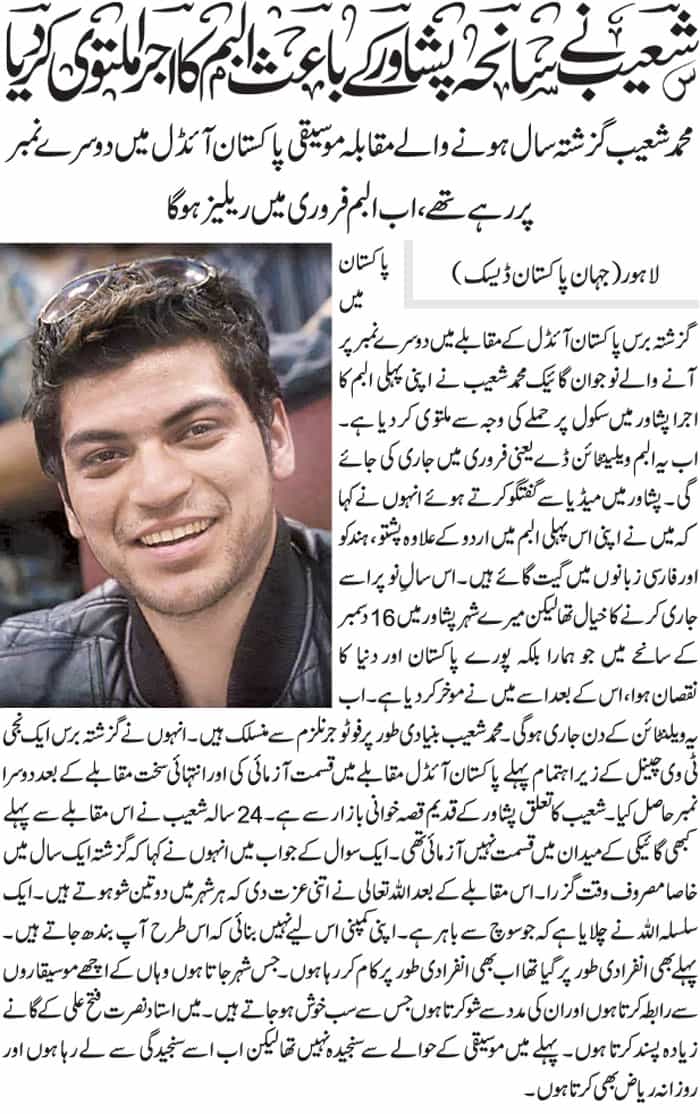 شعیب نے سانحہ پشاور کے باعث البم کا اجرا ملتوی کر دیا

محمد شعیب گزشتہ سال ہونے والے مقابلہ موسیقی پاکستان آئیڈل میں دوسرے نمبر پر رہے تھے، اب البم فروری میں ریلیز ہوگا

لاہور (جہان پاکستان ڈیسک) پاکستان میں گزشتہ برس پاکستان آئیڈل کے مقابلے میں دوسرے نمبر پر آنے والے نوجوان گائیک محمد شعیب نے اپنی پہلی البم کا اجرا پشاور میں سکول پر حملے کی وجہ سے ملتوی کر دیا ہے۔ اب یہ البم ویلینٹائن ڈے یعنی فروری میں جاری کی جائے گی۔ پشاور میں میڈیا سے گفتگو کرتے ہوئے انہوں نے کہا کہ میں نے اپنی اس پہلی البم میں اردو کے علاوہ پشتو، ہندکو اور فارسی زبانوں میں گیت گائے ہیں۔ اس سال نو پر اسے جاری کرنے کا خیال تھا لیکن میرے شہر پشاور میں 16 دسمبر کے سانحے میں جو ہمارا بلکہ پورے پاکستان اور دنیا کا نقصان ہوا، اس کے بعد اسے میں نے موخر کر دیا ہے۔ اب یہ ویلنٹائن کے دن جاری ہوگی۔ محمد شعیب بنیادی طور پر فوٹو جرنلزم سے منسلک ہیں۔ انہوں نے گزشتہ برس ایک نجی ٹی وی چینل کے زیر اہتمام پہلے پاکستان آئیڈل مقابلے میں قسمت آزمائی کی اور انتہائی سخت مقابلے کے بعد دوسرا نمبر حاصل کیا۔ شعیب کا تعلق پشاور کے قدیم قصہ خوانی بازار سے ہے۔ 24 سالہ شعیب نے اس مقابلے سے پہلے کبھی گائیکی کے میدان میں قسمت نہیں آزمائی تھی۔ ایک سوال کے جواب میں انہوں نے کہا کہ گزشتہ ایک سال میں خاصا مصروف وقت گزرا۔ اس مقابلے کے بعد اللہ تعالیٰ نے اتنی عزت دی کہ ہر شہر میں دو تین شو ہوتے ہیں۔ ایک سلسلہ اللہ نے چلایا ہے کہ جو سوچ سے باہر ہے۔ اپنی کمپنی اس لیے نہیں بنائی کہ اس طرح آپ بندھ جاتے ہیں۔ پہلے بھی انفرادی طور پر گیا تھا اب بھی انفرادی طور پر کام کر رہا ہوں۔ جس شہر جاتا ہوں وہاں کے اچھے موسیقاروں سے رابطہ کرتا ہوں اور ان کی مدد سے شو کرتا ہوں جس سے سب خوش ہو جاتے ہیں۔ میں استاد نصرت فتح علی کے گانے زیادہ پسند کرتا ہوں۔ پہلے میں موسیقی کے حوالے سے سنجیدہ نہیں تھا لیکن اب اسے سنجیدگی سے لے رہا ہوں اور روزانہ ریاض بھی کرتا ہوں۔